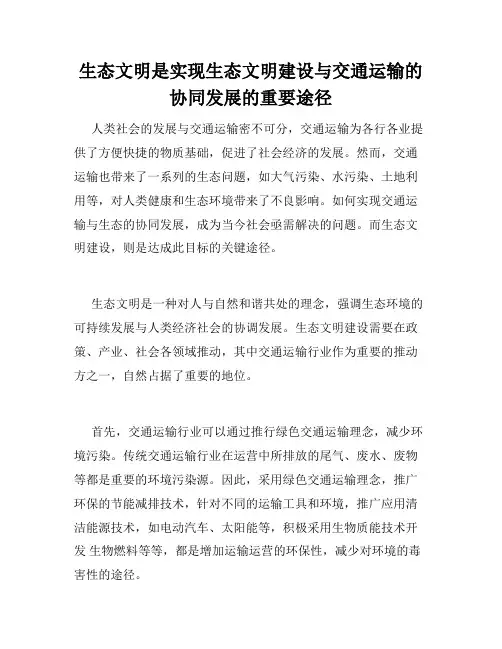 生态文明是实现生态文明建设与交通运输的协同发展的重要途径

人类社会的发展与交通运输密不可分，交通运输为各行各业提供了方便快捷的物质基础，促进了社会经济的发展。然而，交通运输也带来了一系列的生态问题，如大气污染、水污染、土地利用等，对人类健康和生态环境带来了不良影响。如何实现交通运输与生态的协同发展，成为当今社会亟需解决的问题。而生态文明建设，则是达成此目标的关键途径。

生态文明是一种对人与自然和谐共处的理念，强调生态环境的可持续发展与人类经济社会的协调发展。生态文明建设需要在政策、产业、社会各领域推动，其中交通运输行业作为重要的推动方之一，自然占据了重要的地位。

首先，交通运输行业可以通过推行绿色交通运输理念，减少环境污染。传统交通运输行业在运营中所排放的尾气、废水、废物等都是重要的环境污染源。因此，采用绿色交通运输理念，推广环保的节能减排技术，针对不同的运输工具和环境，推广应用清洁能源技术，如电动汽车、太阳能等，积极采用生物质能技术开发 生物燃料等等，都是增加运输运营的环保性，减少对环境的毒害性的途径。